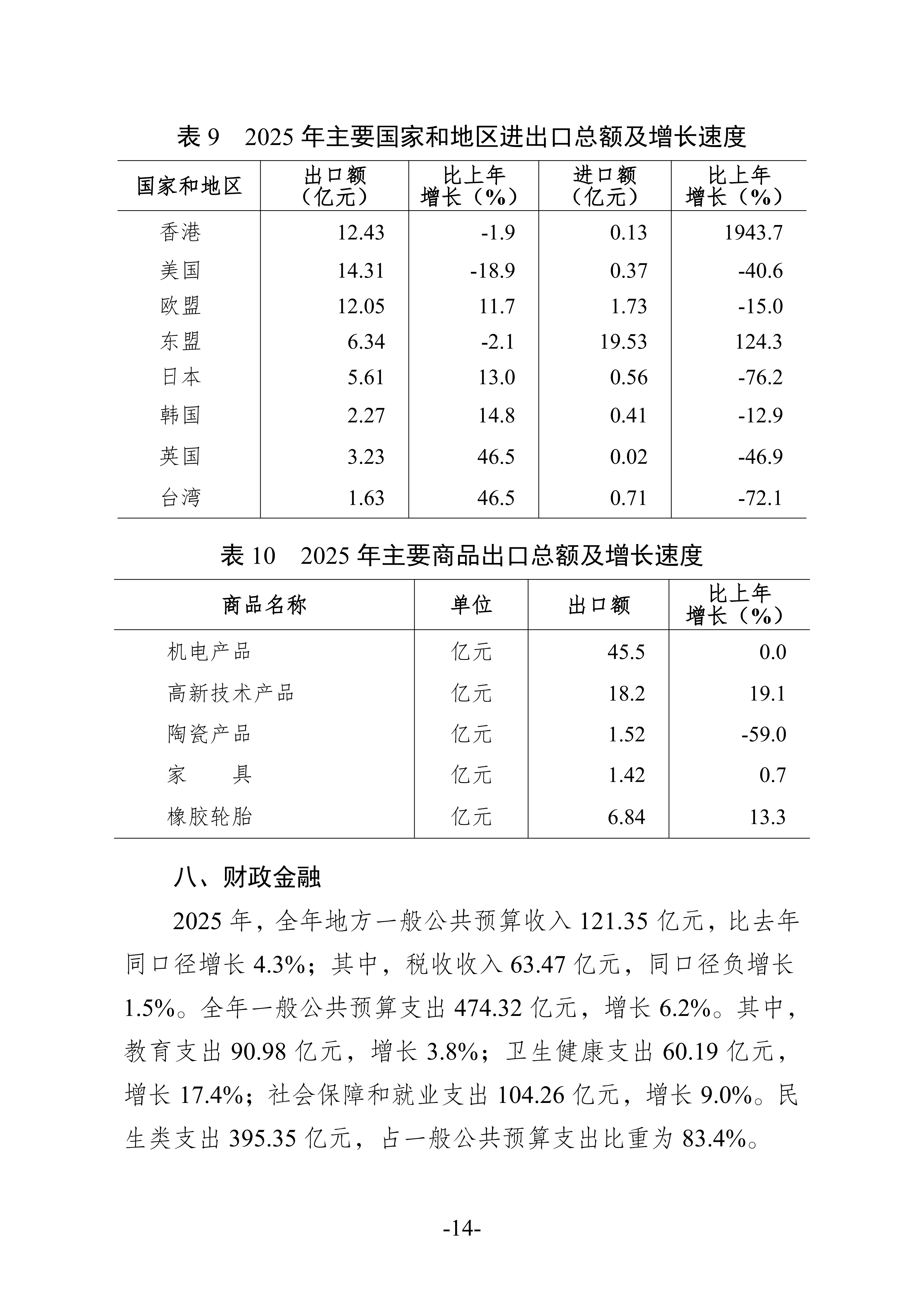 表 9　2025 年主要国家和地区进出口总额及增长速度

| 国家和地区 | 出口额（亿元） | 比上年增长（%） | 进口额（亿元） | 比上年增长（%） |
|---|---|---|---|---|
| 香港 | 12.43 | -1.9 | 0.13 | 1943.7 |
| 美国 | 14.31 | -18.9 | 0.37 | -40.6 |
| 欧盟 | 12.05 | 11.7 | 1.73 | -15.0 |
| 东盟 | 6.34 | -2.1 | 19.53 | 124.3 |
| 日本 | 5.61 | 13.0 | 0.56 | -76.2 |
| 韩国 | 2.27 | 14.8 | 0.41 | -12.9 |
| 英国 | 3.23 | 46.5 | 0.02 | -46.9 |
| 台湾 | 1.63 | 46.5 | 0.71 | -72.1 |

表 10　2025 年主要商品出口总额及增长速度

| 商品名称 | 单位 | 出口额 | 比上年增长（%） |
|---|---|---|---|
| 机电产品 | 亿元 | 45.5 | 0.0 |
| 高新技术产品 | 亿元 | 18.2 | 19.1 |
| 陶瓷产品 | 亿元 | 1.52 | -59.0 |
| 家　　具 | 亿元 | 1.42 | 0.7 |
| 橡胶轮胎 | 亿元 | 6.84 | 13.3 |

八、财政金融

2025 年，全年地方一般公共预算收入 121.35 亿元，比去年同口径增长 4.3%；其中，税收收入 63.47 亿元，同口径负增长 1.5%。全年一般公共预算支出 474.32 亿元，增长 6.2%。其中，教育支出 90.98 亿元，增长 3.8%；卫生健康支出 60.19 亿元，增长 17.4%；社会保障和就业支出 104.26 亿元，增长 9.0%。民生类支出 395.35 亿元，占一般公共预算支出比重为 83.4%。

-14-